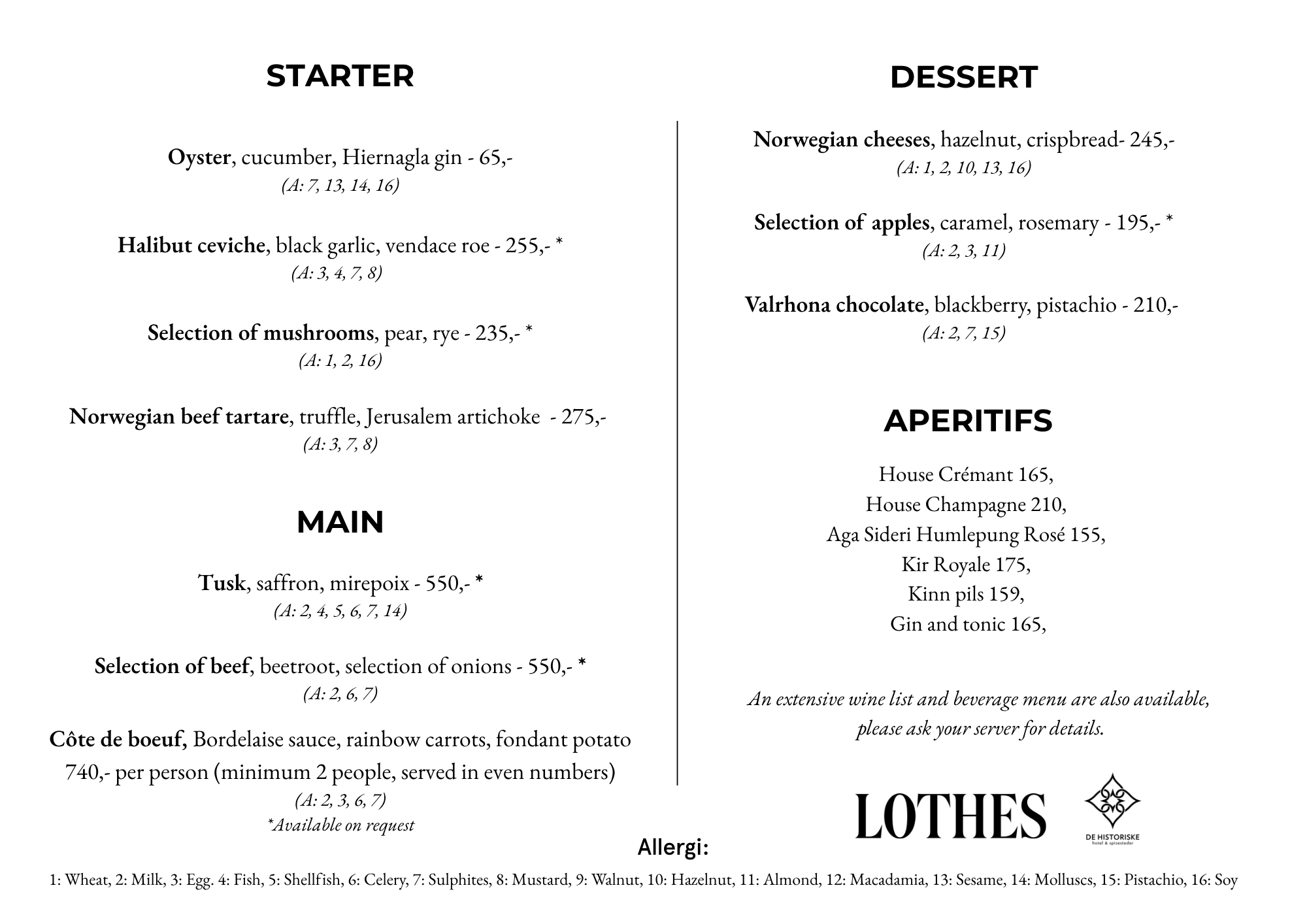 STARTER

Oyster, cucumber, Hiernagla gin - 65,-
(A: 7, 13, 14, 16)

Halibut ceviche, black garlic, vendace roe - 255,- *
(A: 3, 4, 7, 8)

Selection of mushrooms, pear, rye - 235,- *
(A: 1, 2, 16)

Norwegian beef tartare, truffle, Jerusalem artichoke - 275,-
(A: 3, 7, 8)

MAIN

Tusk, saffron, mirepoix - 550,- *
(A: 2, 4, 5, 6, 7, 14)

Selection of beef, beetroot, selection of onions - 550,- *
(A: 2, 6, 7)

Côte de boeuf, Bordelaise sauce, rainbow carrots, fondant potato 740,- per person (minimum 2 people, served in even numbers)
(A: 2, 3, 6, 7)
*Available on request

DESSERT

Norwegian cheeses, hazelnut, crispbread- 245,-
(A: 1, 2, 10, 13, 16)

Selection of apples, caramel, rosemary - 195,- *
(A: 2, 3, 11)

Valrhona chocolate, blackberry, pistachio - 210,-
(A: 2, 7, 15)

APERITIFS

House Crémant 165,
House Champagne 210,
Aga Sideri Humlepung Rosé 155,
Kir Royale 175,
Kinn pils 159,
Gin and tonic 165,

An extensive wine list and beverage menu are also available, please ask your server for details.

LOTHES

DE HISTORISKE
hotel & spisesteder

Allergi:
1: Wheat, 2: Milk, 3: Egg. 4: Fish, 5: Shellfish, 6: Celery, 7: Sulphites, 8: Mustard, 9: Walnut, 10: Hazelnut, 11: Almond, 12: Macadamia, 13: Sesame, 14: Molluscs, 15: Pistachio, 16: Soy